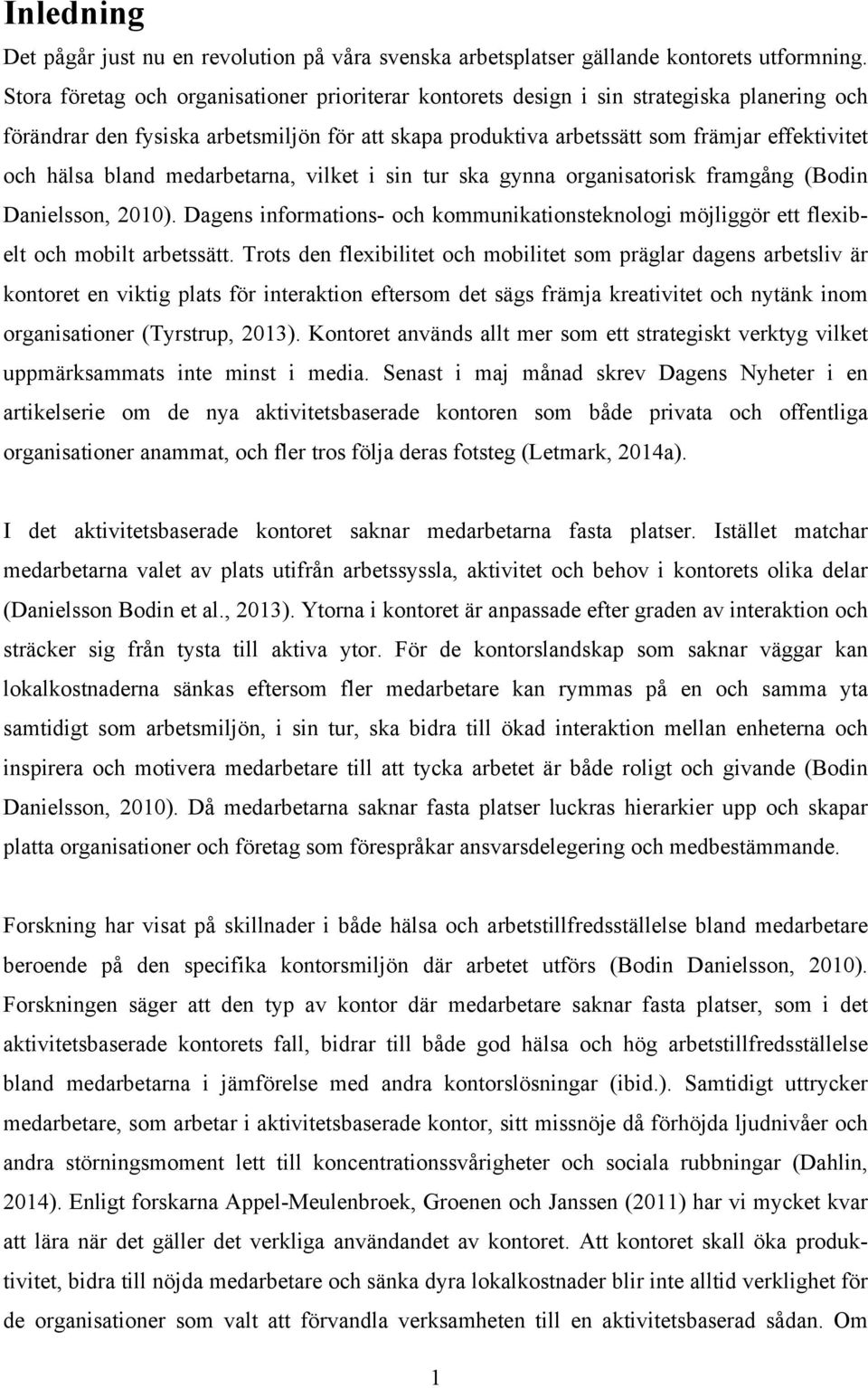 Inledning

Det pågår just nu en revolution på våra svenska arbetsplatser gällande kontorets utformning. Stora företag och organisationer prioriterar kontorets design i sin strategiska planering och förändrar den fysiska arbetsmiljön för att skapa produktiva arbetssätt som främjar effektivitet och hälsa bland medarbetarna, vilket i sin tur ska gynna organisatorisk framgång (Bodin Danielsson, 2010). Dagens informations- och kommunikationsteknologi möjliggör ett flexibelt och mobilt arbetssätt. Trots den flexibilitet och mobilitet som präglar dagens arbetsliv är kontoret en viktig plats för interaktion eftersom det sägs främja kreativitet och nytänk inom organisationer (Tyrstrup, 2013). Kontoret används allt mer som ett strategiskt verktyg vilket uppmärksammats inte minst i media. Senast i maj månad skrev Dagens Nyheter i en artikelserie om de nya aktivitetsbaserade kontoren som både privata och offentliga organisationer anammat, och fler tros följa deras fotsteg (Letmark, 2014a).

I det aktivitetsbaserade kontoret saknar medarbetarna fasta platser. Istället matchar medarbetarna valet av plats utifrån arbetssyssla, aktivitet och behov i kontorets olika delar (Danielsson Bodin et al., 2013). Ytorna i kontoret är anpassade efter graden av interaktion och sträcker sig från tysta till aktiva ytor. För de kontorslandskap som saknar väggar kan lokalkostnaderna sänkas eftersom fler medarbetare kan rymmas på en och samma yta samtidigt som arbetsmiljön, i sin tur, ska bidra till ökad interaktion mellan enheterna och inspirera och motivera medarbetare till att tycka arbetet är både roligt och givande (Bodin Danielsson, 2010). Då medarbetarna saknar fasta platser luckras hierarkier upp och skapar platta organisationer och företag som förespråkar ansvarsdelegering och medbestämmande.

Forskning har visat på skillnader i både hälsa och arbetstillfredsställelse bland medarbetare beroende på den specifika kontorsmiljön där arbetet utförs (Bodin Danielsson, 2010). Forskningen säger att den typ av kontor där medarbetare saknar fasta platser, som i det aktivitetsbaserade kontorets fall, bidrar till både god hälsa och hög arbetstillfredsställelse bland medarbetarna i jämförelse med andra kontorslösningar (ibid.). Samtidigt uttrycker medarbetare, som arbetar i aktivitetsbaserade kontor, sitt missnöje då förhöjda ljudnivåer och andra störningsmoment lett till koncentrationssvårigheter och sociala rubbningar (Dahlin, 2014). Enligt forskarna Appel-Meulenbroek, Groenen och Janssen (2011) har vi mycket kvar att lära när det gäller det verkliga användandet av kontoret. Att kontoret skall öka produktivitet, bidra till nöjda medarbetare och sänka dyra lokalkostnader blir inte alltid verklighet för de organisationer som valt att förvandla verksamheten till en aktivitetsbaserad sådan. Om

1